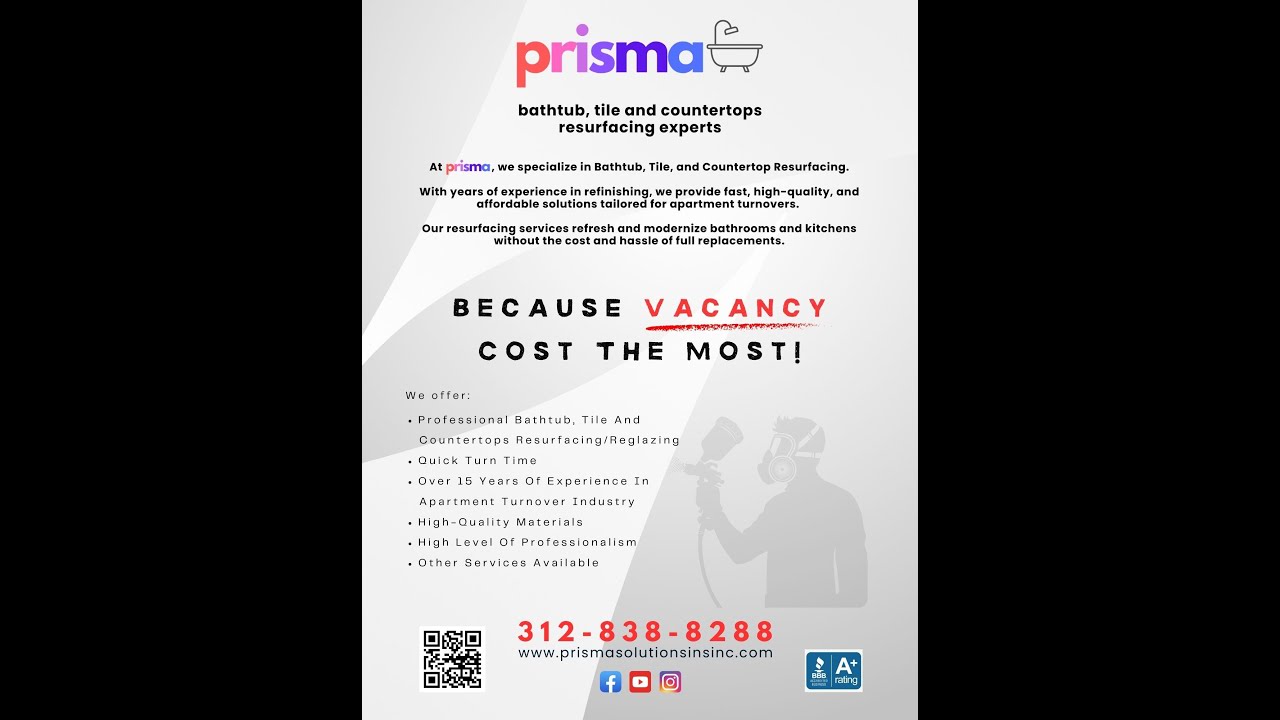 prisma

bathtub, tile and countertops resurfacing experts

At prisma, we specialize in Bathtub, Tile, and Countertop Resurfacing.

With years of experience in refinishing, we provide fast, high-quality, and affordable solutions tailored for apartment turnovers.

Our resurfacing services refresh and modernize bathrooms and kitchens without the cost and hassle of full replacements.

BECAUSE VACANCY
COST THE MOST!

We offer:

• Professional Bathtub, Tile And Countertops Resurfacing/Reglazing
• Quick Turn Time
• Over 15 Years Of Experience In Apartment Turnover Industry
• High-Quality Materials
• High Level Of Professionalism
• Other Services Available

312-838-8288
www.prismasolutionsinsinc.com

BBB A+ rating